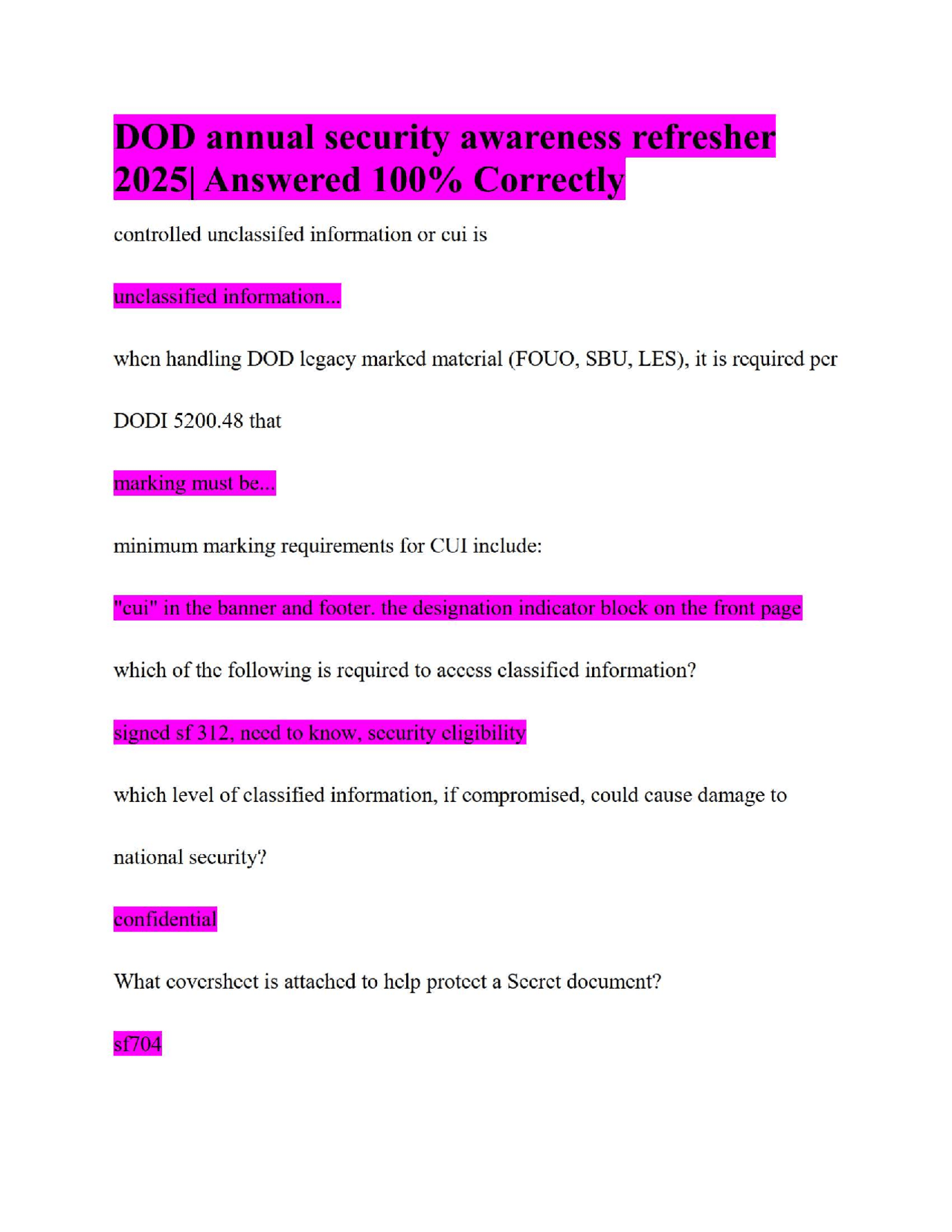 DOD annual security awareness refresher 2025| Answered 100% Correctly

controlled unclassifed information or cui is

unclassified information...

when handling DOD legacy marked material (FOUO, SBU, LES), it is required per DODI 5200.48 that

marking must be...

minimum marking requirements for CUI include:

"cui" in the banner and footer. the designation indicator block on the front page

which of the following is required to access classified information?

signed sf 312, need to know, security eligibility

which level of classified information, if compromised, could cause damage to national security?

confidential

What coversheet is attached to help protect a Secret document?

sf704